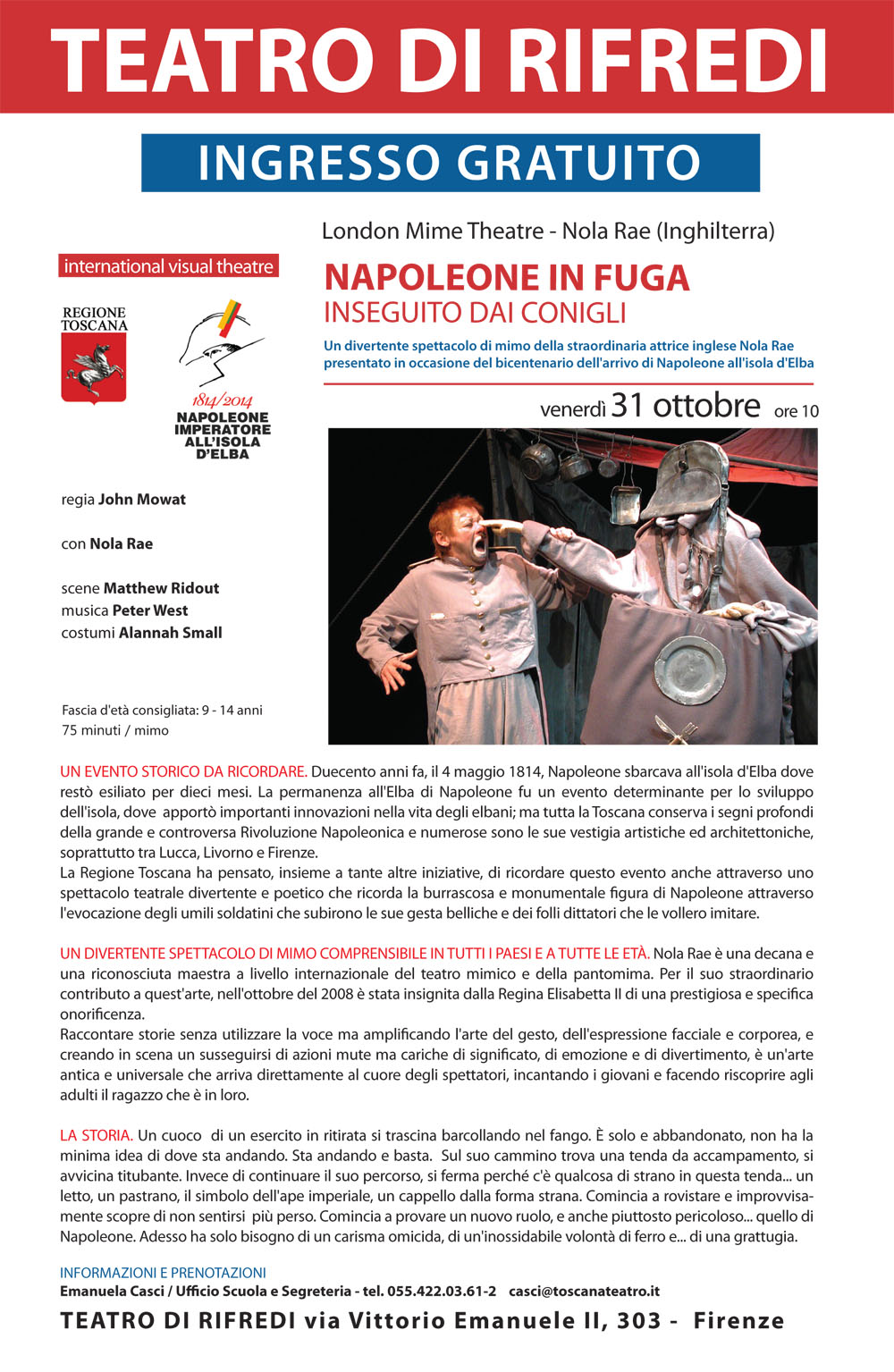 TEATRO DI RIFREDI

INGRESSO GRATUITO

London Mime Theatre - Nola Rae (Inghilterra)

international visual theatre

REGIONE TOSCANA

1814/2014 NAPOLEONE IMPERATORE ALL'ISOLA D'ELBA

NAPOLEONE IN FUGA
INSEGUITO DAI CONIGLI

Un divertente spettacolo di mimo della straordinaria attrice inglese Nola Rae presentato in occasione del bicentenario dell'arrivo di Napoleone all'isola d'Elba

venerdì 31 ottobre ore 10

regia John Mowat

con Nola Rae

scene Matthew Ridout
musica Peter West
costumi Alannah Small

Fascia d'età consigliata: 9 - 14 anni
75 minuti / mimo

UN EVENTO STORICO DA RICORDARE. Duecento anni fa, il 4 maggio 1814, Napoleone sbarcava all'isola d'Elba dove restò esiliato per dieci mesi. La permanenza all'Elba di Napoleone fu un evento determinante per lo sviluppo dell'isola, dove apportò importanti innovazioni nella vita degli elbani; ma tutta la Toscana conserva i segni profondi della grande e controversa Rivoluzione Napoleonica e numerose sono le sue vestigia artistiche ed architettoniche, soprattutto tra Lucca, Livorno e Firenze.
La Regione Toscana ha pensato, insieme a tante altre iniziative, di ricordare questo evento anche attraverso uno spettacolo teatrale divertente e poetico che ricorda la burrascosa e monumentale figura di Napoleone attraverso l'evocazione degli umili soldatini che subirono le sue gesta belliche e dei folli dittatori che le vollero imitare.

UN DIVERTENTE SPETTACOLO DI MIMO COMPRENSIBILE IN TUTTI I PAESI E A TUTTE LE ETÀ. Nola Rae è una decana e una riconosciuta maestra a livello internazionale del teatro mimico e della pantomima. Per il suo straordinario contributo a quest'arte, nell'ottobre del 2008 è stata insignita dalla Regina Elisabetta II di una prestigiosa e specifica onorificenza.
Raccontare storie senza utilizzare la voce ma amplificando l'arte del gesto, dell'espressione facciale e corporea, e creando in scena un susseguirsi di azioni mute ma cariche di significato, di emozione e di divertimento, è un'arte antica e universale che arriva direttamente al cuore degli spettatori, incantando i giovani e facendo riscoprire agli adulti il ragazzo che è in loro.

LA STORIA. Un cuoco di un esercito in ritirata si trascina barcollando nel fango. È solo e abbandonato, non ha la minima idea di dove sta andando. Sta andando e basta. Sul suo cammino trova una tenda da accampamento, si avvicina titubante. Invece di continuare il suo percorso, si ferma perché c'è qualcosa di strano in questa tenda... un letto, un pastrano, il simbolo dell'ape imperiale, un cappello dalla forma strana. Comincia a rovistare e improvvisamente scopre di non sentirsi più perso. Comincia a provare un nuovo ruolo, e anche piuttosto pericoloso... quello di Napoleone. Adesso ha solo bisogno di un carisma omicida, di un'inossidabile volontà di ferro e... di una grattugia.

INFORMAZIONI E PRENOTAZIONI
Emanuela Casci / Ufficio Scuola e Segreteria - tel. 055.422.03.61-2 casci@toscanateatro.it

TEATRO DI RIFREDI via Vittorio Emanuele II, 303 - Firenze